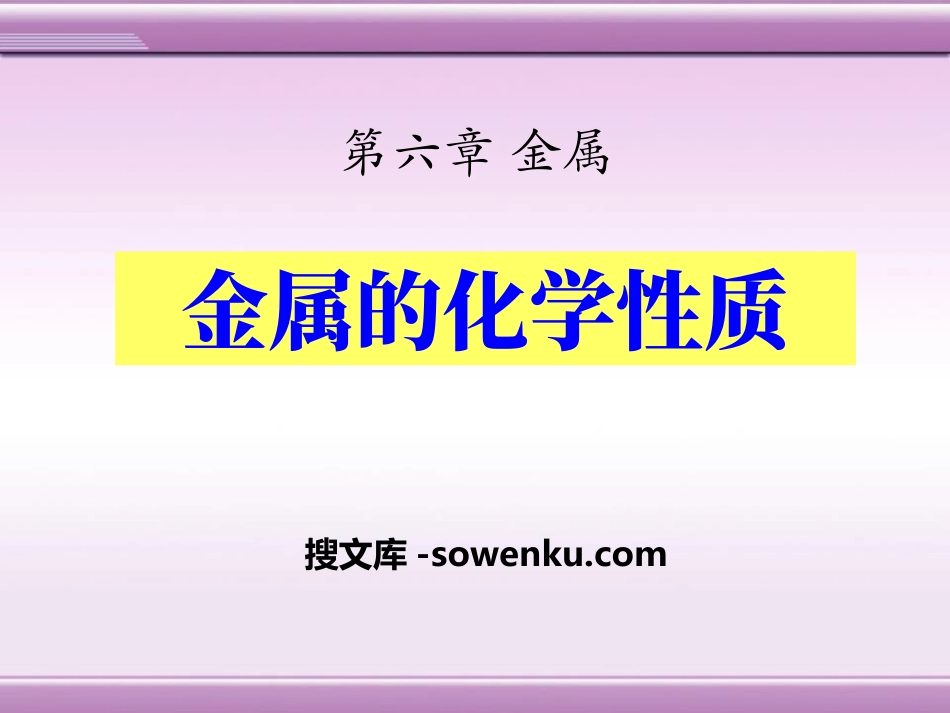 第六章 金属

金属的化学性质

搜文库 -sowenku.com